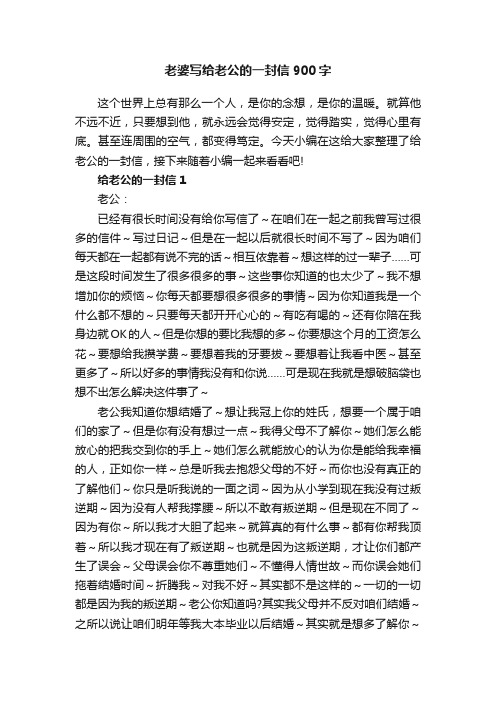 老婆写给老公的一封信900字

这个世界上总有那么一个人，是你的念想，是你的温暖。就算他不远不近，只要想到他，就永远会觉得安定，觉得踏实，觉得心里有底。甚至连周围的空气，都变得笃定。今天小编在这给大家整理了给老公的一封信，接下来随着小编一起来看看吧!

给老公的一封信1

老公：

已经有很长时间没有给你写信了～在咱们在一起之前我曾写过很多的信件～写过日记～但是在一起以后就很长时间不写了～因为咱们每天都在一起都有说不完的话～相互依靠着～想这样的过一辈子......可是这段时间发生了很多很多的事～这些事你知道的也太少了～我不想增加你的烦恼～你每天都要想很多很多的事情～因为你知道我是一个什么都不想的～只要每天都开开心心的～有吃有喝的～还有你陪在我身边就OK的人～但是你想的要比我想的多～你要想这个月的工资怎么花～要想给我攒学费～要想着我的牙要拔～要想着让我看中医～甚至更多了～所以好多的事情我没有和你说......可是现在我就是想破脑袋也想不出怎么解决这件事了～

老公我知道你想结婚了～想让我冠上你的姓氏，想要一个属于咱们的家了～但是你有没有想过一点～我得父母不了解你～她们怎么能放心的把我交到你的手上～她们怎么就能放心的认为你是能给我幸福的人，正如你一样～总是听我去抱怨父母的不好～而你也没有真正的了解他们～你只是听我说的一面之词～因为从小学到现在我没有过叛逆期～因为没有人帮我撑腰～所以不敢有叛逆期～但是现在不同了～因为有你～所以我才大胆了起来～就算真的有什么事～都有你帮我顶着～所以我才现在有了叛逆期～也就是因为这叛逆期，才让你们都产生了误会～父母误会你不尊重她们～不懂得人情世故～而你误会她们拖着结婚时间～折腾我～对我不好～其实都不是这样的～一切的一切都是因为我的叛逆期～老公你知道吗?其实我父母并不反对咱们结婚～之所以说让咱们明年等我大本毕业以后结婚～其实就是想多了解你～